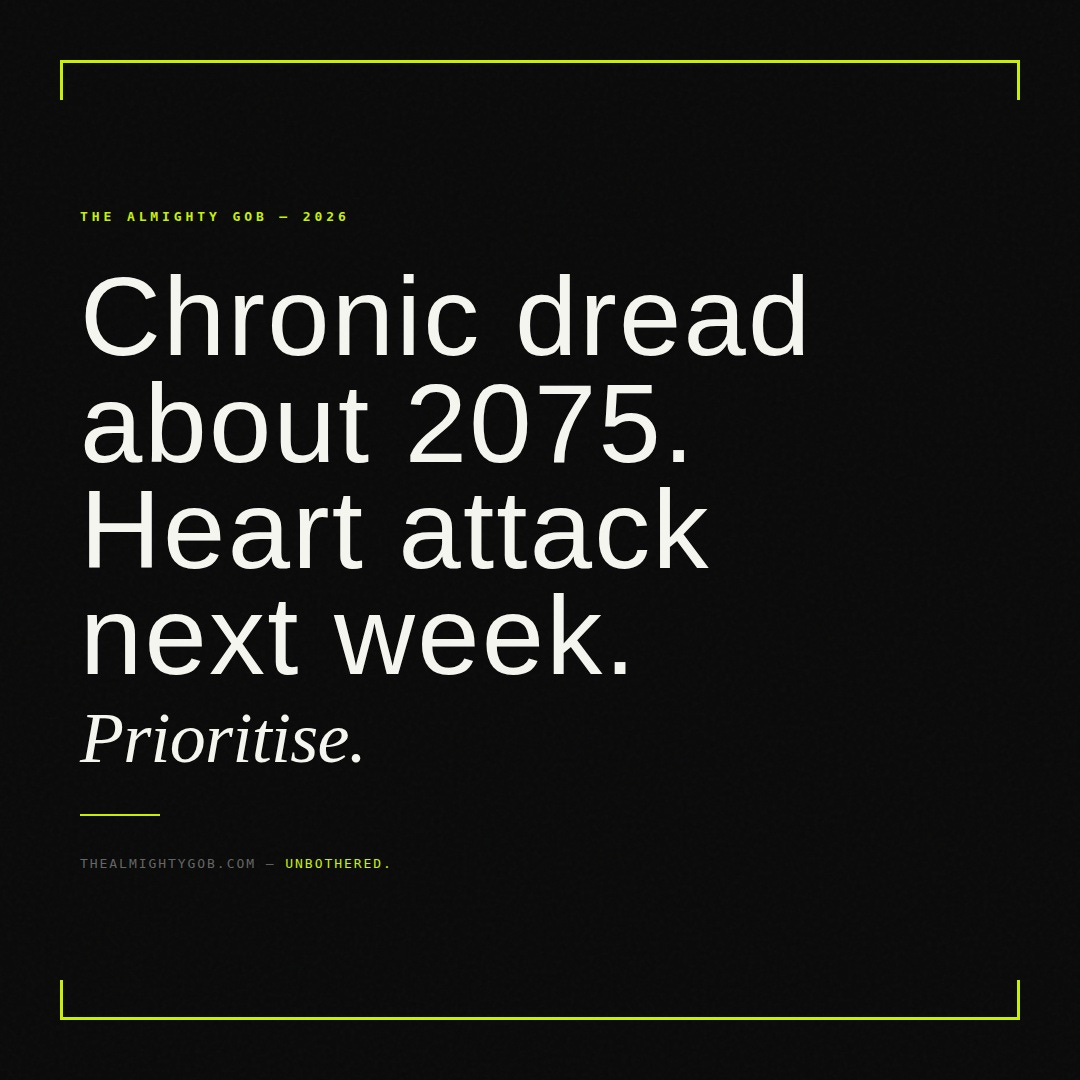 THE ALMIGHTY GOB — 2026

Chronic dread about 2075. Heart attack next week.

Prioritise.

THEALMIGHTYGOB.COM — UNBOTHERED.